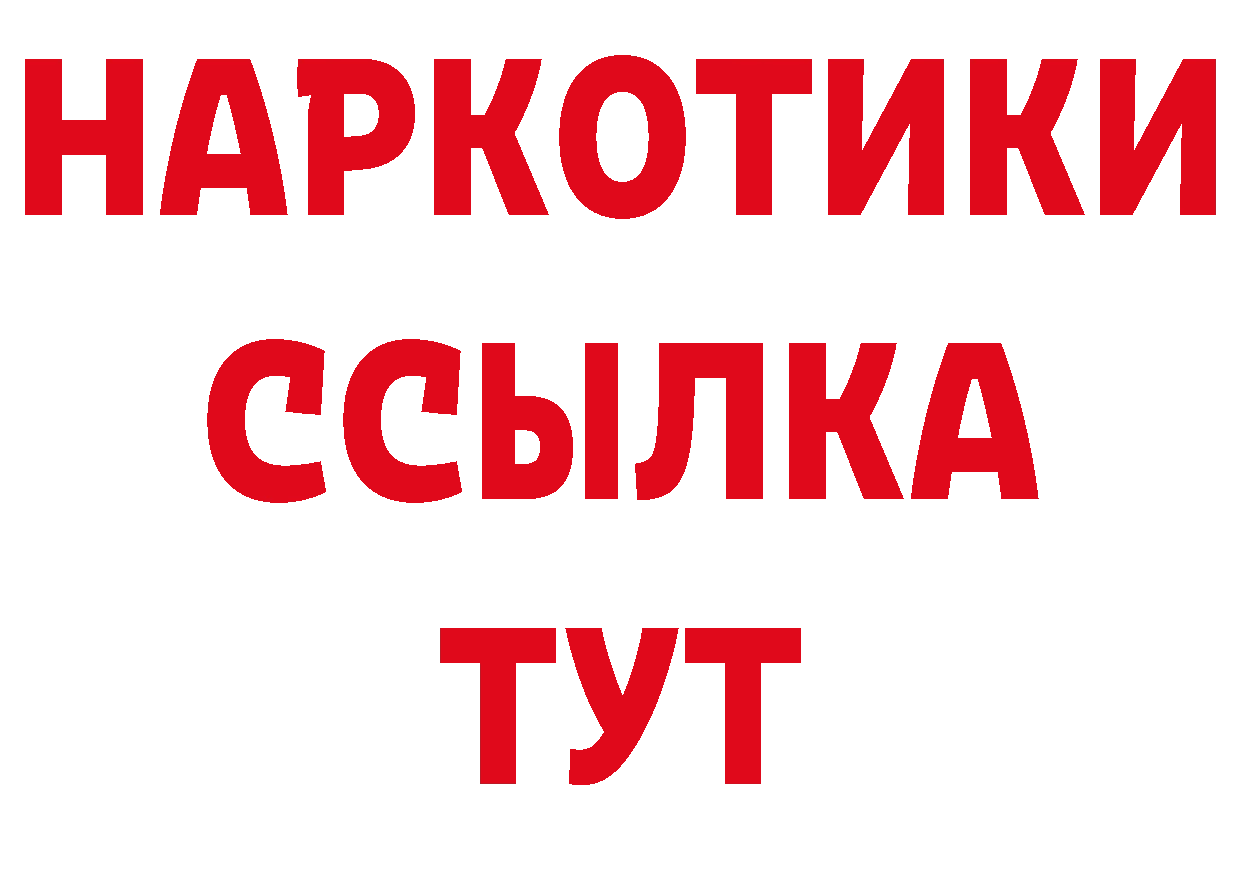 НАРКОТИКИ
ССЫЛКА
ТУТ